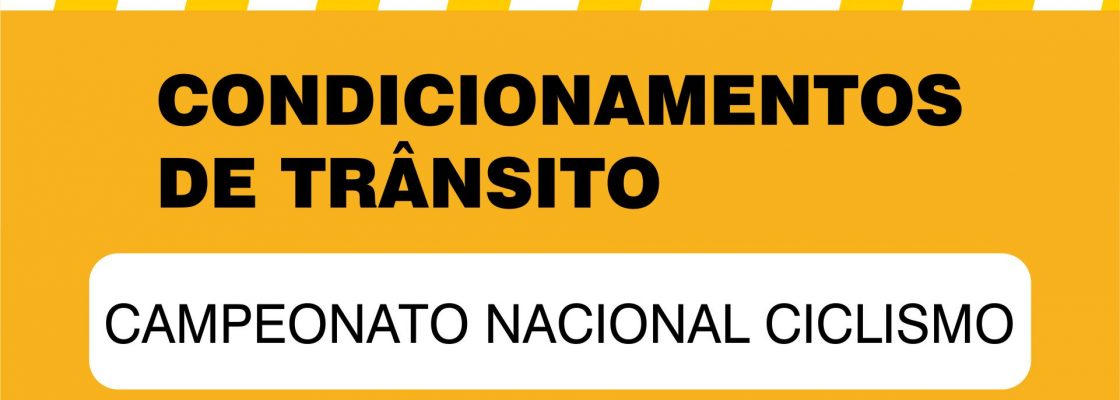 CONDICIONAMENTOS DE TRÂNSITO

CAMPEONATO NACIONAL CICLISMO